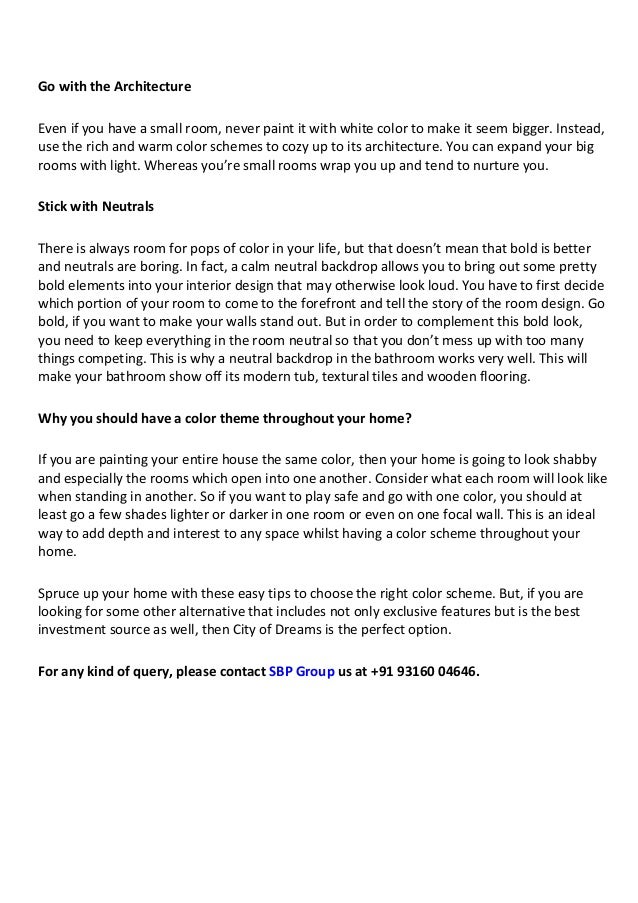 Go with the Architecture

Even if you have a small room, never paint it with white color to make it seem bigger. Instead, use the rich and warm color schemes to cozy up to its architecture. You can expand your big rooms with light. Whereas you're small rooms wrap you up and tend to nurture you.

Stick with Neutrals

There is always room for pops of color in your life, but that doesn't mean that bold is better and neutrals are boring. In fact, a calm neutral backdrop allows you to bring out some pretty bold elements into your interior design that may otherwise look loud. You have to first decide which portion of your room to come to the forefront and tell the story of the room design. Go bold, if you want to make your walls stand out. But in order to complement this bold look, you need to keep everything in the room neutral so that you don't mess up with too many things competing. This is why a neutral backdrop in the bathroom works very well. This will make your bathroom show off its modern tub, textural tiles and wooden flooring.

Why you should have a color theme throughout your home?

If you are painting your entire house the same color, then your home is going to look shabby and especially the rooms which open into one another. Consider what each room will look like when standing in another. So if you want to play safe and go with one color, you should at least go a few shades lighter or darker in one room or even on one focal wall. This is an ideal way to add depth and interest to any space whilst having a color scheme throughout your home.

Spruce up your home with these easy tips to choose the right color scheme. But, if you are looking for some other alternative that includes not only exclusive features but is the best investment source as well, then City of Dreams is the perfect option.

For any kind of query, please contact SBP Group us at +91 93160 04646.